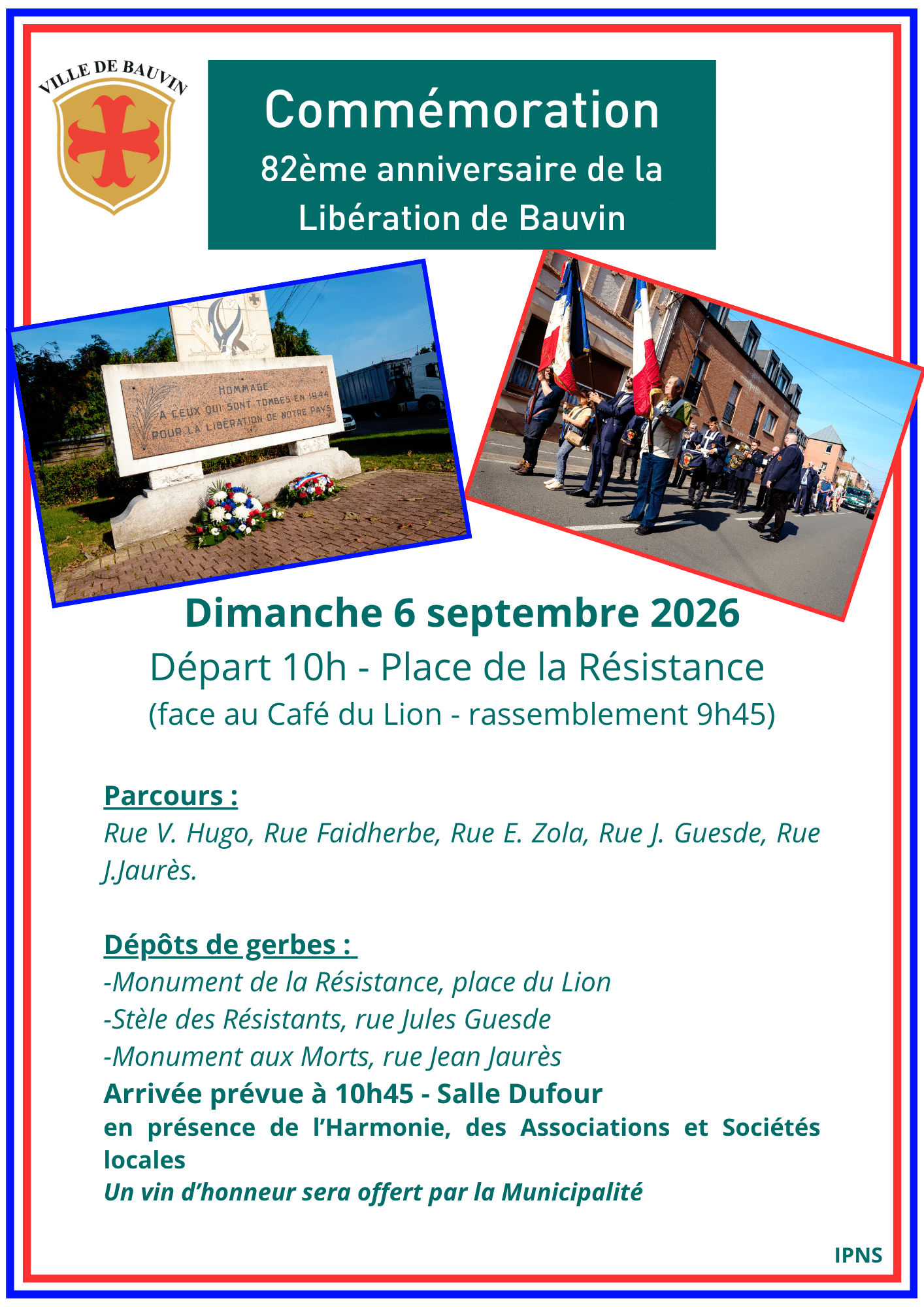 VILLE DE BAUVIN

Commémoration
82ème anniversaire de la
Libération de Bauvin

HOMMAGE
A CEUX QUI SONT TOMBES EN 1944
POUR LA LIBERATION DE NOTRE PAYS

Dimanche 6 septembre 2026
Départ 10h - Place de la Résistance
(face au Café du Lion - rassemblement 9h45)

Parcours :
Rue V. Hugo, Rue Faidherbe, Rue E. Zola, Rue J. Guesde, Rue J.Jaurès.

Dépôts de gerbes :
-Monument de la Résistance, place du Lion
-Stèle des Résistants, rue Jules Guesde
-Monument aux Morts, rue Jean Jaurès
Arrivée prévue à 10h45 - Salle Dufour
en présence de l'Harmonie, des Associations et Sociétés locales
Un vin d'honneur sera offert par la Municipalité

IPNS